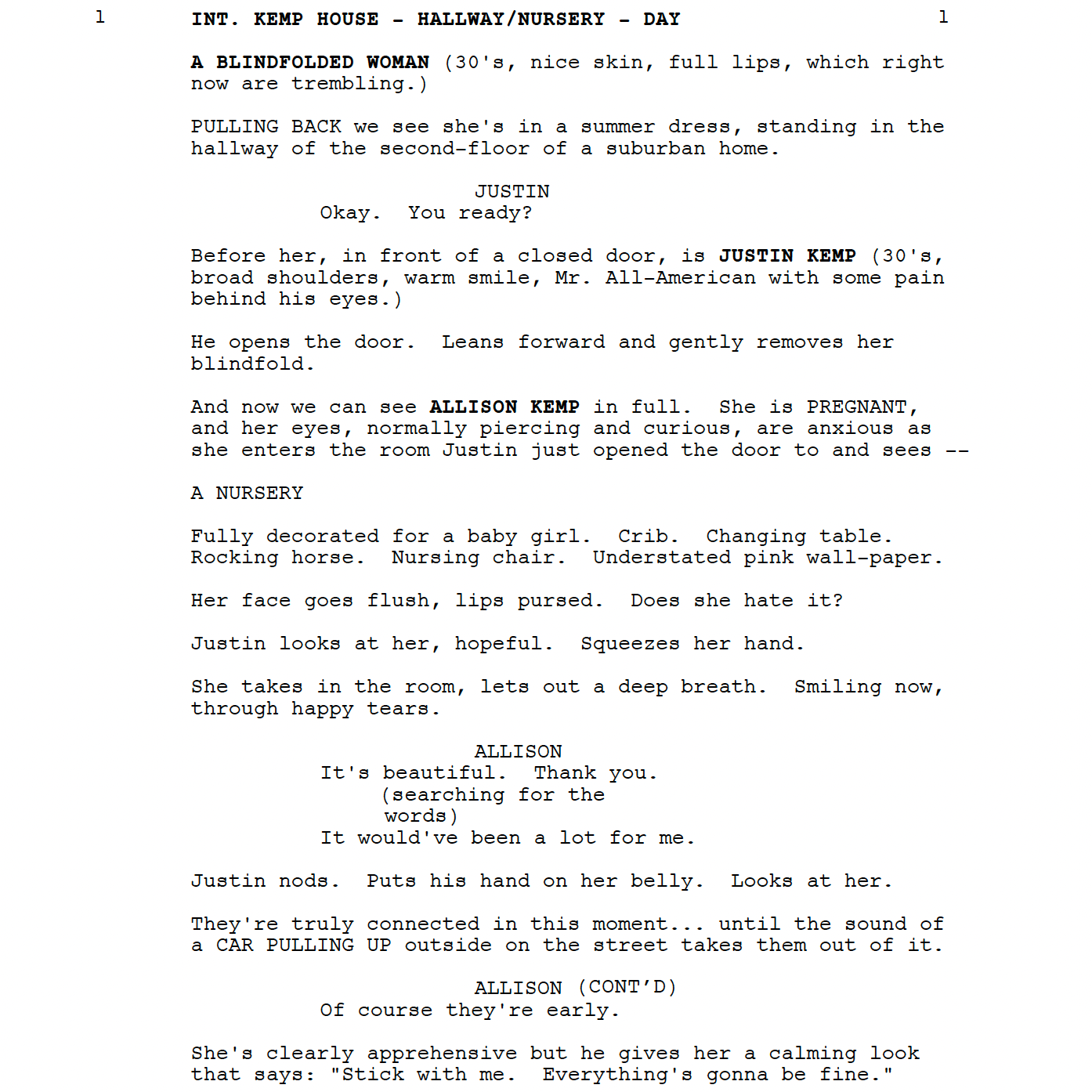 1 INT. KEMP HOUSE - HALLWAY/NURSERY - DAY 1

A BLINDFOLDED WOMAN (30's, nice skin, full lips, which right now are trembling.)

PULLING BACK we see she's in a summer dress, standing in the hallway of the second-floor of a suburban home.

JUSTIN
Okay. You ready?

Before her, in front of a closed door, is JUSTIN KEMP (30's, broad shoulders, warm smile, Mr. All-American with some pain behind his eyes.)

He opens the door. Leans forward and gently removes her blindfold.

And now we can see ALLISON KEMP in full. She is PREGNANT, and her eyes, normally piercing and curious, are anxious as she enters the room Justin just opened the door to and sees --

A NURSERY

Fully decorated for a baby girl. Crib. Changing table. Rocking horse. Nursing chair. Understated pink wall-paper.

Her face goes flush, lips pursed. Does she hate it?

Justin looks at her, hopeful. Squeezes her hand.

She takes in the room, lets out a deep breath. Smiling now, through happy tears.

ALLISON
It's beautiful. Thank you.
(searching for the words)
It would've been a lot for me.

Justin nods. Puts his hand on her belly. Looks at her.

They're truly connected in this moment... until the sound of a CAR PULLING UP outside on the street takes them out of it.

ALLISON (CONT'D)
Of course they're early.

She's clearly apprehensive but he gives her a calming look that says: "Stick with me. Everything's gonna be fine."